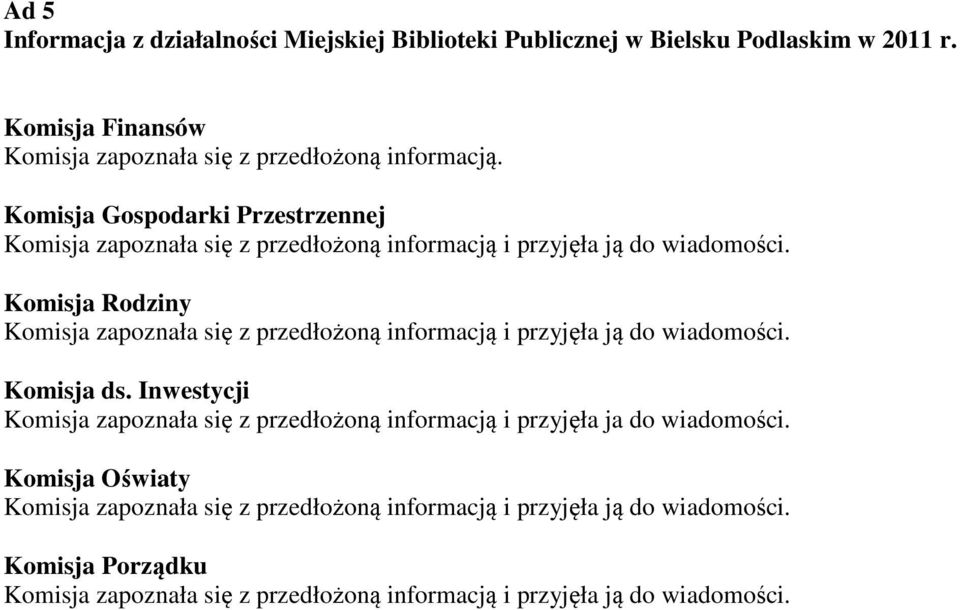 Ad 5
Informacja z działalności Miejskiej Biblioteki Publicznej w Bielsku Podlaskim w 2011 r.

Komisja Finansów
Komisja zapoznała się z przedłożoną informacją.

Komisja Gospodarki Przestrzennej
Komisja zapoznała się z przedłożoną informacją i przyjęła ją do wiadomości.

Komisja Rodziny
Komisja zapoznała się z przedłożoną informacją i przyjęła ją do wiadomości.

Komisja ds. Inwestycji
Komisja zapoznała się z przedłożoną informacją i przyjęła ja do wiadomości.

Komisja Oświaty
Komisja zapoznała się z przedłożoną informacją i przyjęła ją do wiadomości.

Komisja Porządku
Komisja zapoznała się z przedłożoną informacją i przyjęła ją do wiadomości.